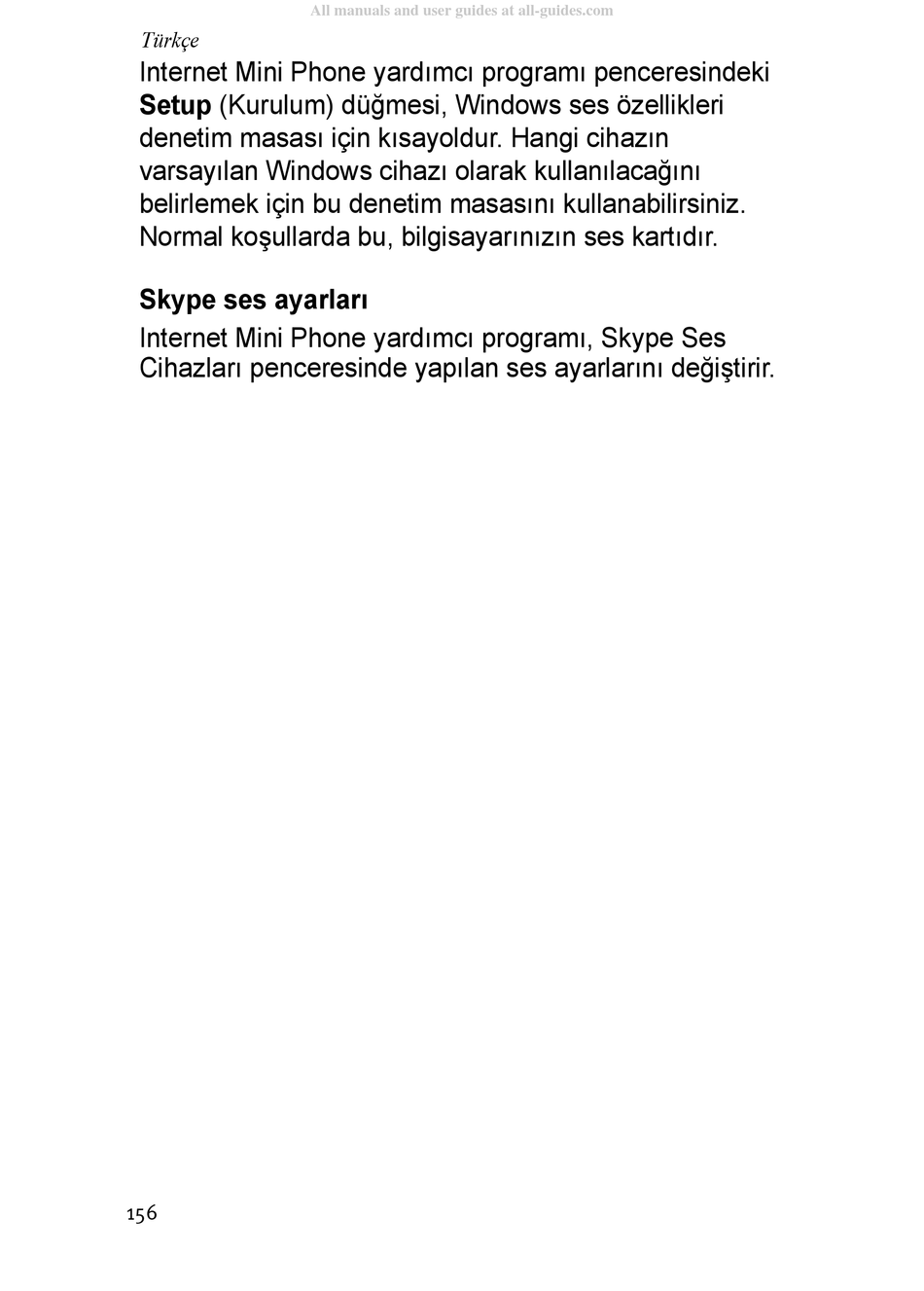 All manuals and user guides at all-guides.com

Türkçe

Internet Mini Phone yardımcı programı penceresindeki Setup (Kurulum) düğmesi, Windows ses özellikleri denetim masası için kısayoldur. Hangi cihazın varsayılan Windows cihazı olarak kullanılacağını belirlemek için bu denetim masasını kullanabilirsiniz. Normal koşullarda bu, bilgisayarınızın ses kartıdır.

Skype ses ayarları

Internet Mini Phone yardımcı programı, Skype Ses Cihazları penceresinde yapılan ses ayarlarını değiştirir.

156